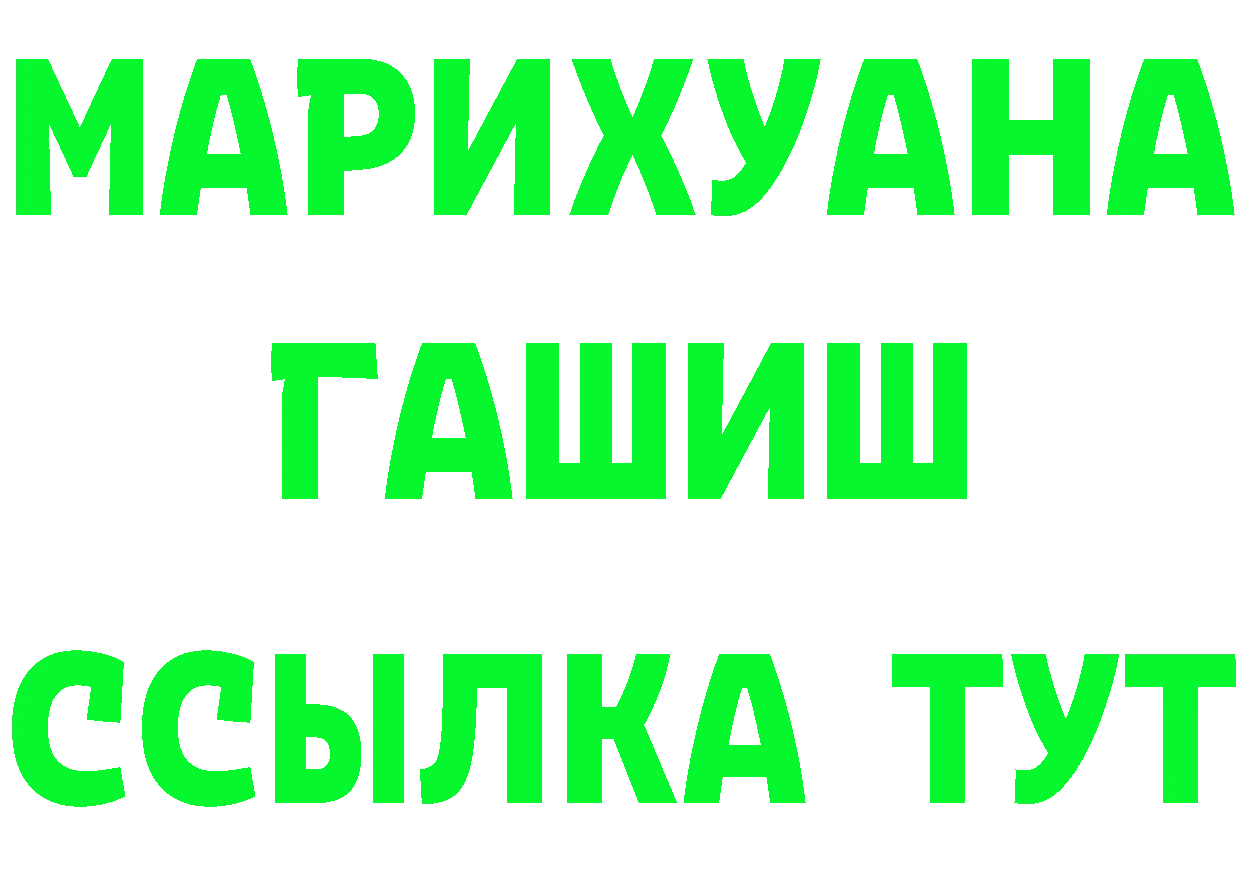 МАРИХУАНА
ГАШИШ
ССЫЛКА ТУТ